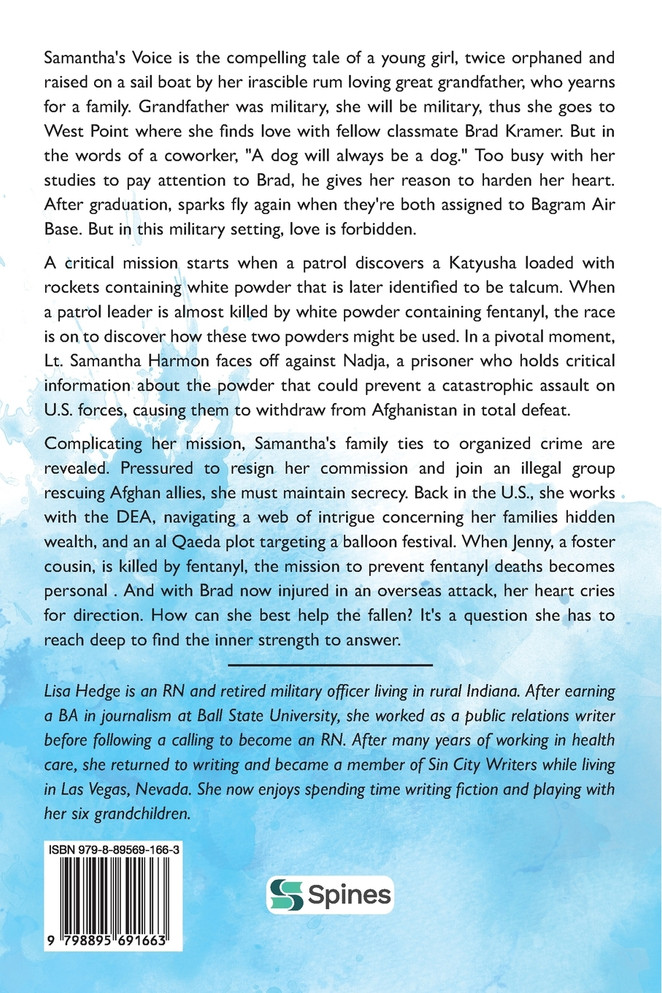 Samantha's Voice is the compelling tale of a young girl, twice orphaned and raised on a sail boat by her irascible rum loving great grandfather, who yearns for a family. Grandfather was military, she will be military, thus she goes to West Point where she finds love with fellow classmate Brad Kramer. But in the words of a coworker, "A dog will always be a dog." Too busy with her studies to pay attention to Brad, he gives her reason to harden her heart. After graduation, sparks fly again when they're both assigned to Bagram Air Base. But in this military setting, love is forbidden.

A critical mission starts when a patrol discovers a Katyusha loaded with rockets containing white powder that is later identified to be talcum. When a patrol leader is almost killed by white powder containing fentanyl, the race is on to discover how these two powders might be used. In a pivotal moment, Lt. Samantha Harmon faces off against Nadja, a prisoner who holds critical information about the powder that could prevent a catastrophic assault on U.S. forces, causing them to withdraw from Afghanistan in total defeat.

Complicating her mission, Samantha's family ties to organized crime are revealed. Pressured to resign her commission and join an illegal group rescuing Afghan allies, she must maintain secrecy. Back in the U.S., she works with the DEA, navigating a web of intrigue concerning her families hidden wealth, and an al Qaeda plot targeting a balloon festival. When Jenny, a foster cousin, is killed by fentanyl, the mission to prevent fentanyl deaths becomes personal . And with Brad now injured in an overseas attack, her heart cries for direction. How can she best help the fallen? It's a question she has to reach deep to find the inner strength to answer.

Lisa Hedge is an RN and retired military officer living in rural Indiana. After earning a BA in journalism at Ball State University, she worked as a public relations writer before following a calling to become an RN. After many years of working in health care, she returned to writing and became a member of Sin City Writers while living in Las Vegas, Nevada. She now enjoys spending time writing fiction and playing with her six grandchildren.

ISBN 979-8-89569-166-3

9 798895 691663

Spines